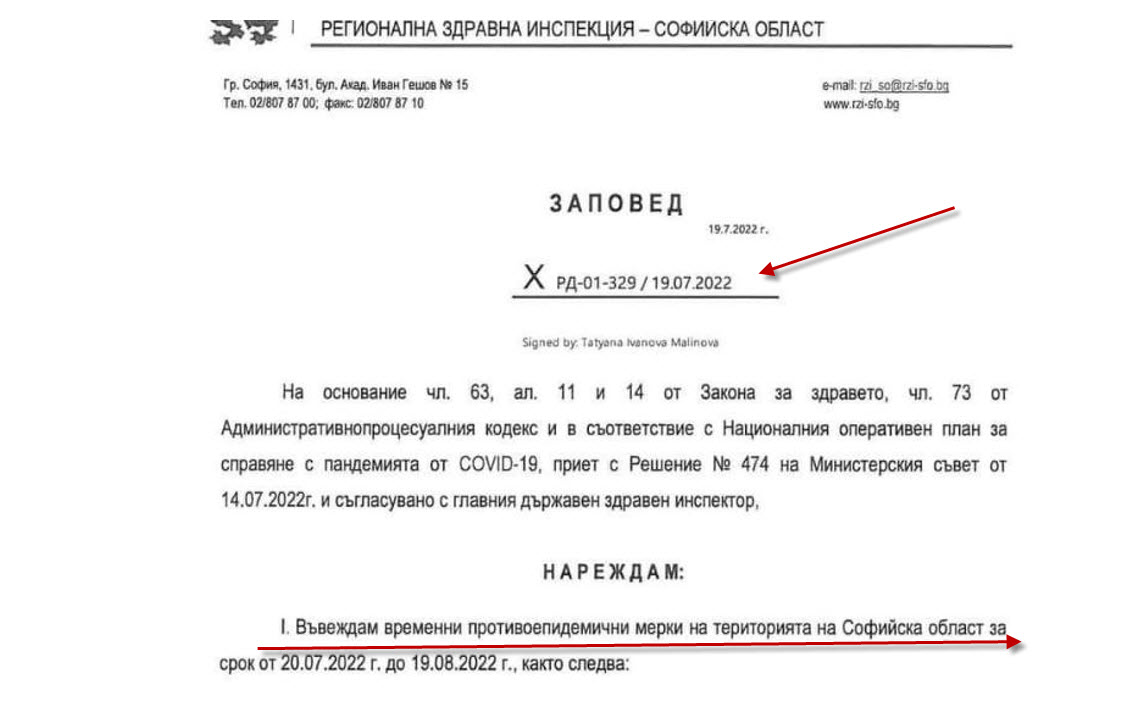 РЕГИОНАЛНА ЗДРАВНА ИНСПЕКЦИЯ – СОФИЙСКА ОБЛАСТ

Гр. София, 1431, бул. Акад. Иван Гешов № 15
Тел. 02/807 87 00; факс: 02/807 87 10

e-mail: rzi_so@rzi-sfo.bg
www.rzi-sfo.bg

ЗАПОВЕД

19.7.2022 г.

X РД-01-329 / 19.07.2022

Signed by: Tatyana Ivanova Malinova

На основание чл. 63, ал. 11 и 14 от Закона за здравето, чл. 73 от Административнопроцесуалния кодекс и в съответствие с Националния оперативен план за справяне с пандемията от COVID-19, приет с Решение № 474 на Министерския съвет от 14.07.2022г. и съгласувано с главния държавен здравен инспектор,

НАРЕЖДАМ:

I. Въвеждам временни противоепидемични мерки на територията на Софийска област за срок от 20.07.2022 г. до 19.08.2022 г., както следва: